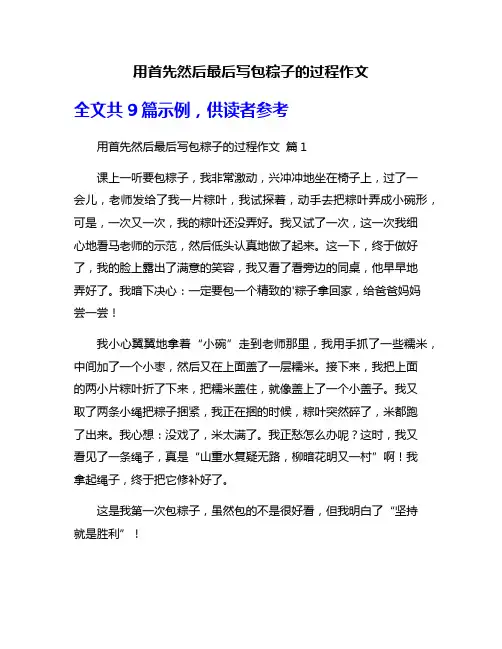 用首先然后最后写包粽子的过程作文

全文共 9 篇示例，供读者参考

用首先然后最后写包粽子的过程作文 篇 1

课上一听要包粽子，我非常激动，兴冲冲地坐在椅子上，过了一会儿，老师发给了我一片粽叶，我试探着，动手去把粽叶弄成小碗形，可是，一次又一次，我的粽叶还没弄好。我又试了一次，这一次我细心地看马老师的示范，然后低头认真地做了起来。这一下，终于做好了，我的脸上露出了满意的笑容，我又看了看旁边的同桌，他早早地弄好了。我暗下决心：一定要包一个精致的'粽子拿回家，给爸爸妈妈尝一尝！

我小心翼翼地拿着“小碗”走到老师那里，我用手抓了一些糯米，中间加了一个小枣，然后又在上面盖了一层糯米。接下来，我把上面的两小片粽叶折了下来，把糯米盖住，就像盖上了一个小盖子。我又取了两条小绳把粽子捆紧，我正在捆的时候，粽叶突然碎了，米都跑了出来。我心想：没戏了，米太满了。我正愁怎么办呢？这时，我又看见了一条绳子，真是“山重水复疑无路，柳暗花明又一村”啊！我拿起绳子，终于把它修补好了。

这是我第一次包粽子，虽然包的不是很好看，但我明白了“坚持就是胜利”！